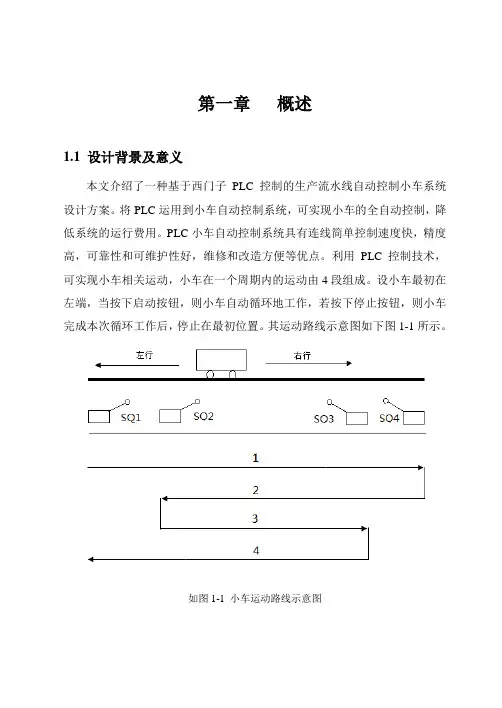 第一章　概述

1.1 设计背景及意义

本文介绍了一种基于西门子 PLC 控制的生产流水线自动控制小车系统设计方案。将 PLC 运用到小车自动控制系统，可实现小车的全自动控制，降低系统的运行费用。PLC 小车自动控制系统具有连线简单控制速度快，精度高，可靠性和可维护性好，维修和改造方便等优点。利用 PLC 控制技术，可实现小车相关运动，小车在一个周期内的运动由 4 段组成。设小车最初在左端，当按下启动按钮，则小车自动循环地工作，若按下停止按钮，则小车完成本次循环工作后，停止在最初位置。其运动路线示意图如下图 1-1 所示。

左行
右行
SQ1
SO2
SO3
SO4
1
2
3
4

如图 1-1 小车运动路线示意图